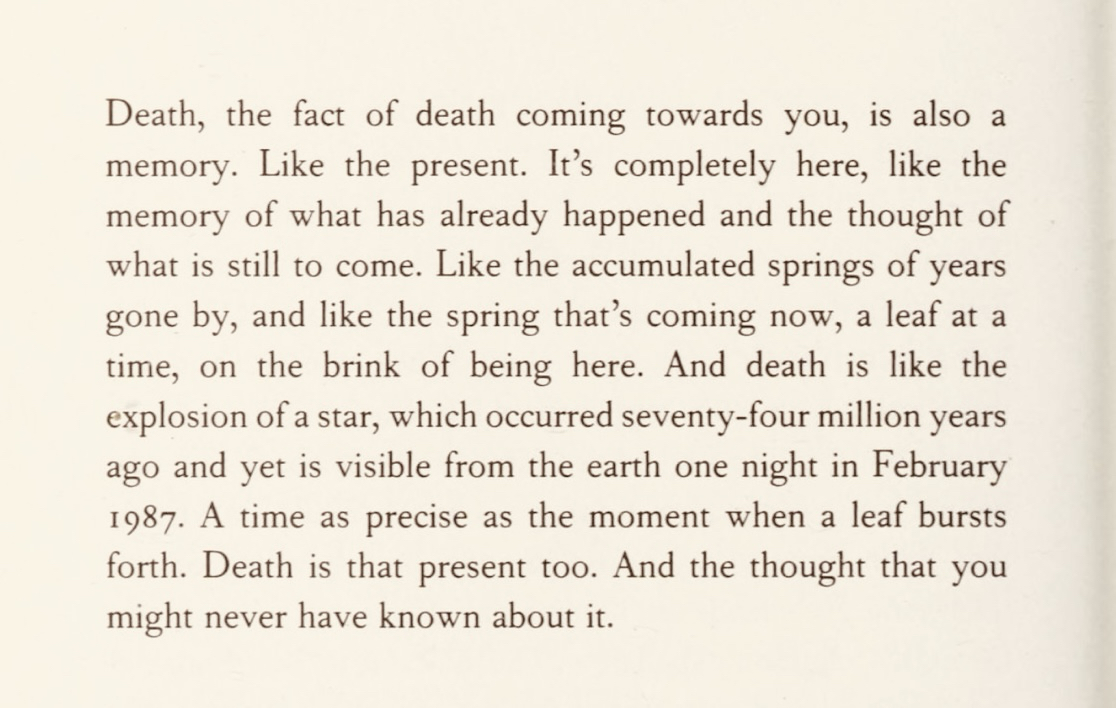 Death, the fact of death coming towards you, is also a memory. Like the present. It's completely here, like the memory of what has already happened and the thought of what is still to come. Like the accumulated springs of years gone by, and like the spring that's coming now, a leaf at a time, on the brink of being here. And death is like the explosion of a star, which occurred seventy-four million years ago and yet is visible from the earth one night in February 1987. A time as precise as the moment when a leaf bursts forth. Death is that present too. And the thought that you might never have known about it.